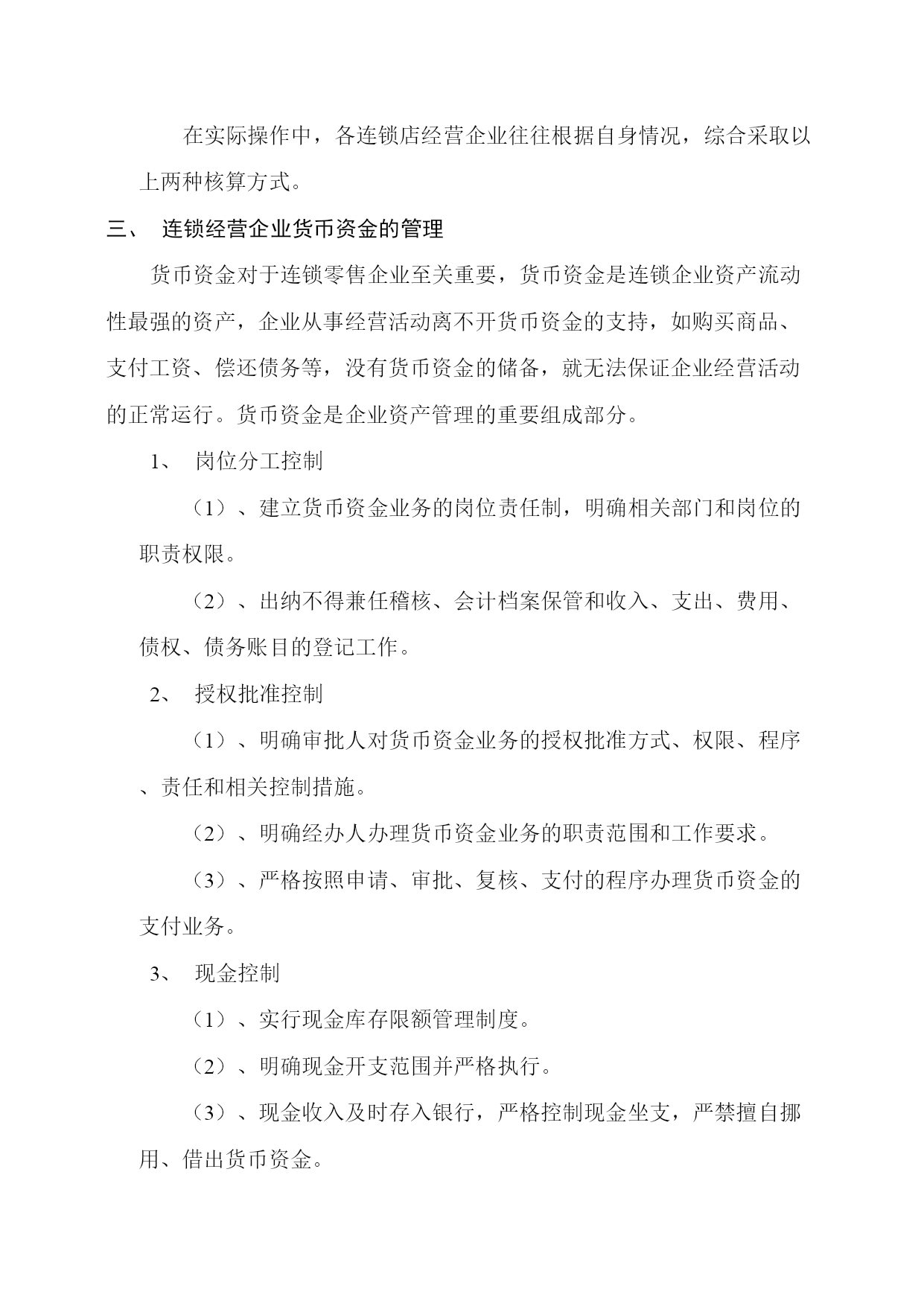 在实际操作中，各连锁店经营企业往往根据自身情况，综合采取以上两种核算方式。

三、 连锁经营企业货币资金的管理

货币资金对于连锁零售企业至关重要，货币资金是连锁企业资产流动性最强的资产，企业从事经营活动离不开货币资金的支持，如购买商品、支付工资、偿还债务等，没有货币资金的储备，就无法保证企业经营活动的正常运行。货币资金是企业资产管理的重要组成部分。

1、 岗位分工控制

（1）、建立货币资金业务的岗位责任制，明确相关部门和岗位的职责权限。

（2）、出纳不得兼任稽核、会计档案保管和收入、支出、费用、债权、债务账目的登记工作。

2、 授权批准控制

（1）、明确审批人对货币资金业务的授权批准方式、权限、程序、责任和相关控制措施。

（2）、明确经办人办理货币资金业务的职责范围和工作要求。

（3）、严格按照申请、审批、复核、支付的程序办理货币资金的支付业务。

3、 现金控制

（1）、实行现金库存限额管理制度。

（2）、明确现金开支范围并严格执行。

（3）、现金收入及时存入银行，严格控制现金坐支，严禁擅自挪用、借出货币资金。